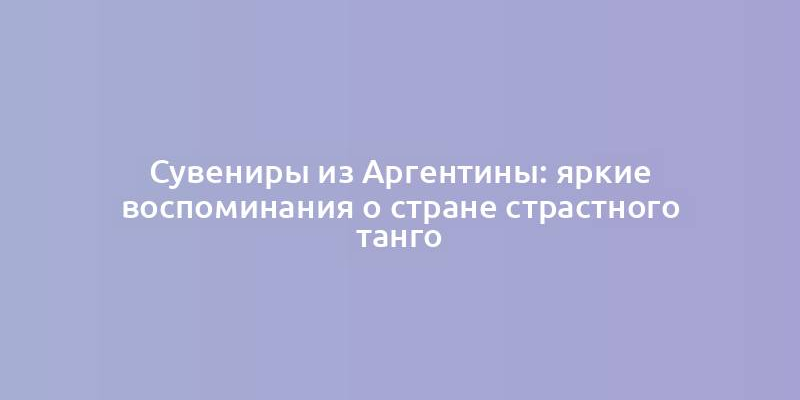 Сувениры из Аргентины: яркие воспоминания о стране страстного танго